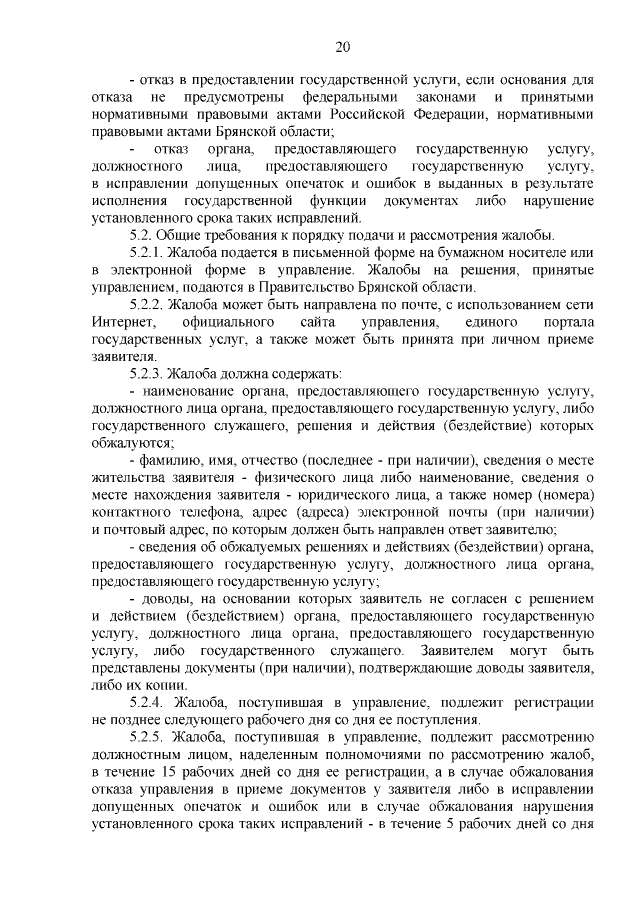 20

- отказ в предоставлении государственной услуги, если основания для отказа не предусмотрены федеральными законами и принятыми нормативными правовыми актами Российской Федерации, нормативными правовыми актами Брянской области;

- отказ органа, предоставляющего государственную услугу, должностного лица, предоставляющего государственную услугу, в исправлении допущенных опечаток и ошибок в выданных в результате исполнения государственной функции документах либо нарушение установленного срока таких исправлений.

5.2. Общие требования к порядку подачи и рассмотрения жалобы.

5.2.1. Жалоба подается в письменной форме на бумажном носителе или в электронной форме в управление. Жалобы на решения, принятые управлением, подаются в Правительство Брянской области.

5.2.2. Жалоба может быть направлена по почте, с использованием сети Интернет, официального сайта управления, единого портала государственных услуг, а также может быть принята при личном приеме заявителя.

5.2.3. Жалоба должна содержать:

- наименование органа, предоставляющего государственную услугу, должностного лица органа, предоставляющего государственную услугу, либо государственного служащего, решения и действия (бездействие) которых обжалуются;

- фамилию, имя, отчество (последнее - при наличии), сведения о месте жительства заявителя - физического лица либо наименование, сведения о месте нахождения заявителя - юридического лица, а также номер (номера) контактного телефона, адрес (адреса) электронной почты (при наличии) и почтовый адрес, по которым должен быть направлен ответ заявителю;

- сведения об обжалуемых решениях и действиях (бездействии) органа, предоставляющего государственную услугу, должностного лица органа, предоставляющего государственную услугу;

- доводы, на основании которых заявитель не согласен с решением и действием (бездействием) органа, предоставляющего государственную услугу, должностного лица органа, предоставляющего государственную услугу, либо государственного служащего. Заявителем могут быть представлены документы (при наличии), подтверждающие доводы заявителя, либо их копии.

5.2.4. Жалоба, поступившая в управление, подлежит регистрации не позднее следующего рабочего дня со дня ее поступления.

5.2.5. Жалоба, поступившая в управление, подлежит рассмотрению должностным лицом, наделенным полномочиями по рассмотрению жалоб, в течение 15 рабочих дней со дня ее регистрации, а в случае обжалования отказа управления в приеме документов у заявителя либо в исправлении допущенных опечаток и ошибок или в случае обжалования нарушения установленного срока таких исправлений - в течение 5 рабочих дней со дня